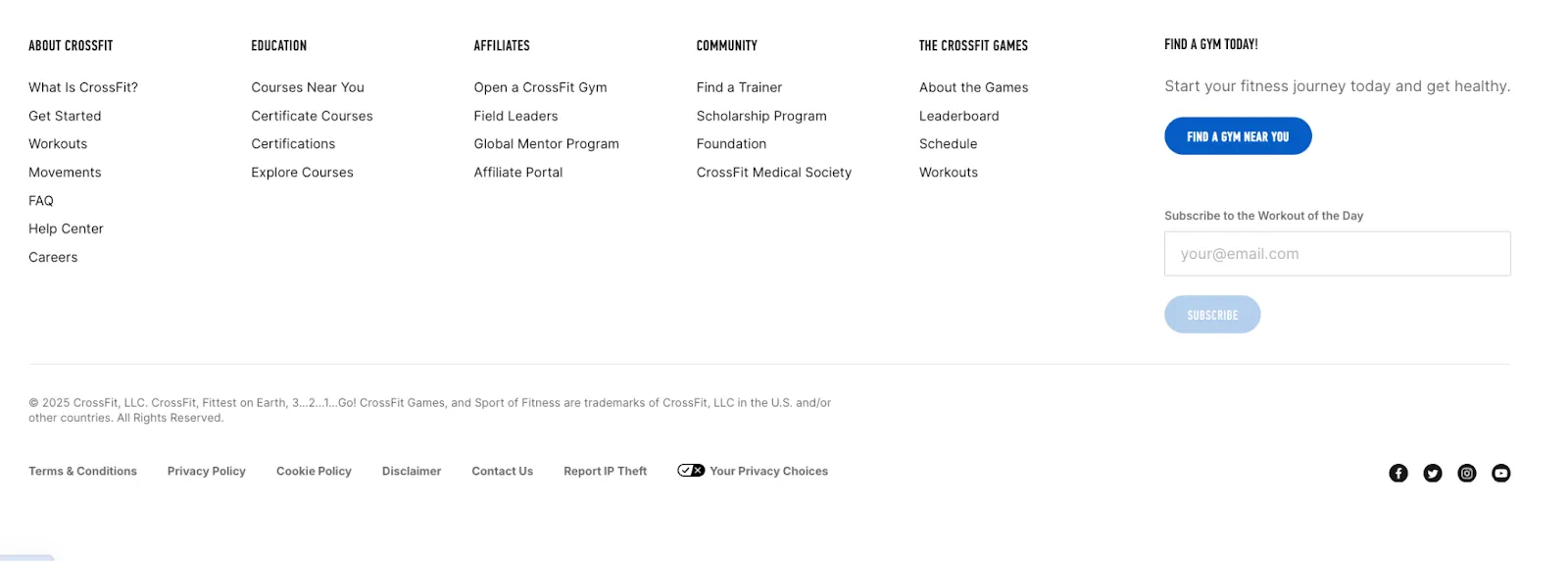 ABOUT CROSSFIT

What Is CrossFit?
Get Started
Workouts
Movements
FAQ
Help Center
Careers

EDUCATION

Courses Near You
Certificate Courses
Certifications
Explore Courses

AFFILIATES

Open a CrossFit Gym
Field Leaders
Global Mentor Program
Affiliate Portal

COMMUNITY

Find a Trainer
Scholarship Program
Foundation
CrossFit Medical Society

THE CROSSFIT GAMES

About the Games
Leaderboard
Schedule
Workouts

FIND A GYM TODAY!

Start your fitness journey today and get healthy.

FIND A GYM NEAR YOU

Subscribe to the Workout of the Day

your@email.com

SUBSCRIBE

© 2025 CrossFit, LLC. CrossFit, Fittest on Earth, 3...2...1...Go! CrossFit Games, and Sport of Fitness are trademarks of CrossFit, LLC in the U.S. and/or other countries. All Rights Reserved.

Terms & Conditions Privacy Policy Cookie Policy Disclaimer Contact Us Report IP Theft Your Privacy Choices